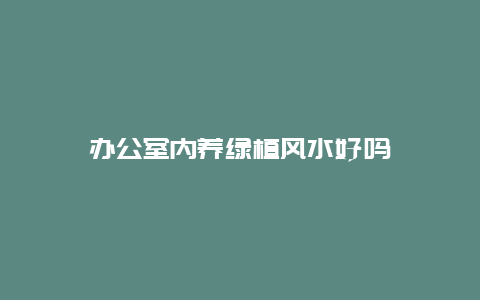 办公室内养绿植风水好吗